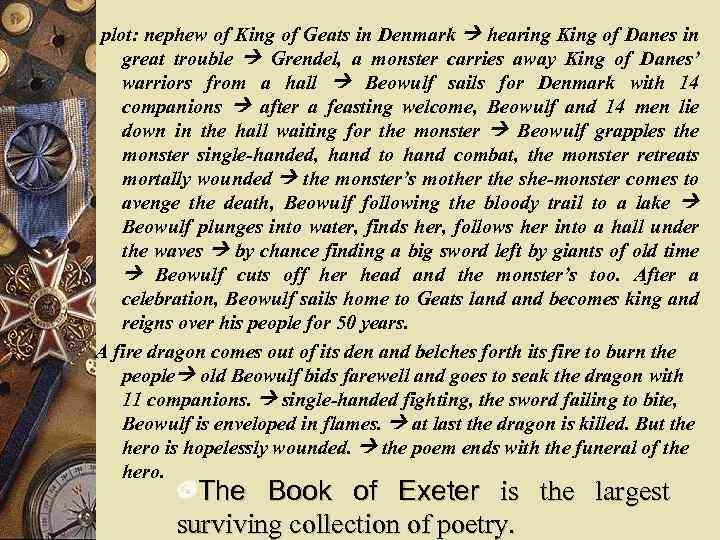 plot: nephew of King of Geats in Denmark → hearing King of Danes in great trouble → Grendel, a monster carries away King of Danes' warriors from a hall → Beowulf sails for Denmark with 14 companions → after a feasting welcome, Beowulf and 14 men lie down in the hall waiting for the monster → Beowulf grapples the monster single-handed, hand to hand combat, the monster retreats mortally wounded → the monster's mother the she-monster comes to avenge the death, Beowulf following the bloody trail to a lake → Beowulf plunges into water, finds her, follows her into a hall under the waves → by chance finding a big sword left by giants of old time → Beowulf cuts off her head and the monster's too. After a celebration, Beowulf sails home to Geats land and becomes king and reigns over his people for 50 years.

A fire dragon comes out of its den and belches forth its fire to burn the people→ old Beowulf bids farewell and goes to seak the dragon with 11 companions. → single-handed fighting, the sword failing to bite, Beowulf is enveloped in flames. → at last the dragon is killed. But the hero is hopelessly wounded. → the poem ends with the funeral of the hero.

The Book of Exeter is the largest surviving collection of poetry.